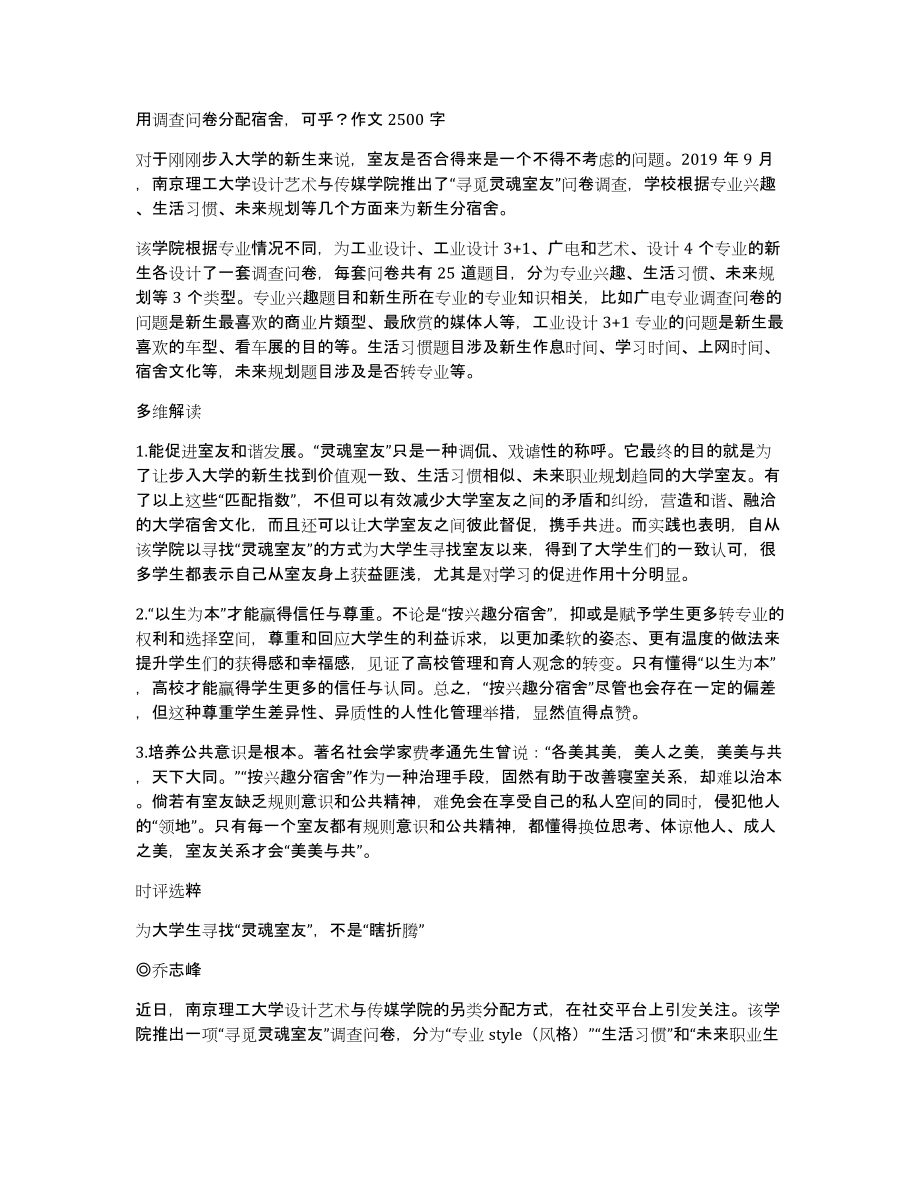 用调查问卷分配宿舍，可乎？作文 2500 字

对于刚刚步入大学的新生来说，室友是否合得来是一个不得不考虑的问题。2019 年 9 月，南京理工大学设计艺术与传媒学院推出了“寻觅灵魂室友”问卷调查，学校根据专业兴趣、生活习惯、未来规划等几个方面来为新生分宿舍。

该学院根据专业情况不同，为工业设计、工业设计 3+1、广电和艺术、设计 4 个专业的新生各设计了一套调查问卷，每套问卷共有 25 道题目，分为专业兴趣、生活习惯、未来规划等 3 个类型。专业兴趣题目和新生所在专业的专业知识相关，比如广电专业调查问卷的问题是新生最喜欢的商业片類型、最欣赏的媒体人等，工业设计 3+1 专业的问题是新生最喜欢的车型、看车展的目的等。生活习惯题目涉及新生作息时间、学习时间、上网时间、宿舍文化等，未来规划题目涉及是否转专业等。

多维解读

1.能促进室友和谐发展。“灵魂室友”只是一种调侃、戏谑性的称呼。它最终的目的就是为了让步入大学的新生找到价值观一致、生活习惯相似、未来职业规划趋同的大学室友。有了以上这些“匹配指数”，不但可以有效减少大学室友之间的矛盾和纠纷，营造和谐、融洽的大学宿舍文化，而且还可以让大学室友之间彼此督促，携手共进。而实践也表明，自从该学院以寻找“灵魂室友”的方式为大学生寻找室友以来，得到了大学生们的一致认可，很多学生都表示自己从室友身上获益匪浅，尤其是对学习的促进作用十分明显。

2.“以生为本”才能赢得信任与尊重。不论是“按兴趣分宿舍”，抑或是赋予学生更多转专业的权利和选择空间，尊重和回应大学生的利益诉求，以更加柔软的姿态、更有温度的做法来提升学生们的获得感和幸福感，见证了高校管理和育人观念的转变。只有懂得“以生为本”，高校才能赢得学生更多的信任与认同。总之，“按兴趣分宿舍”尽管也会存在一定的偏差，但这种尊重学生差异性、异质性的人性化管理举措，显然值得点赞。

3.培养公共意识是根本。著名社会学家费孝通先生曾说：“各美其美，美人之美，美美与共，天下大同。”“按兴趣分宿舍”作为一种治理手段，固然有助于改善寝室关系，却难以治本。倘若有室友缺乏规则意识和公共精神，难免会在享受自己的私人空间的同时，侵犯他人的“领地”。只有每一个室友都有规则意识和公共精神，都懂得换位思考、体谅他人、成人之美，室友关系才会“美美与共”。

时评选粹

为大学生寻找“灵魂室友”，不是“瞎折腾”

◎乔志峰

近日，南京理工大学设计艺术与传媒学院的另类分配方式，在社交平台上引发关注。该学院推出一项“寻觅灵魂室友”调查问卷，分为“专业 style（风格）”“生活习惯”和“未来职业生